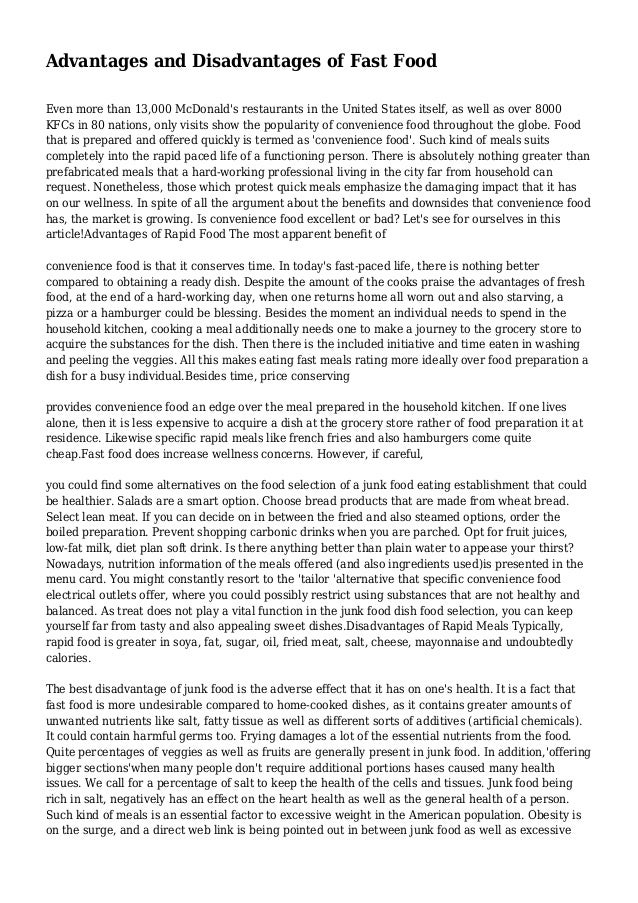 Advantages and Disadvantages of Fast Food

Even more than 13,000 McDonald's restaurants in the United States itself, as well as over 8000 KFCs in 80 nations, only visits show the popularity of convenience food throughout the globe. Food that is prepared and offered quickly is termed as 'convenience food'. Such kind of meals suits completely into the rapid paced life of a functioning person. There is absolutely nothing greater than prefabricated meals that a hard-working professional living in the city far from household can request. Nonetheless, those which protest quick meals emphasize the damaging impact that it has on our wellness. In spite of all the argument about the benefits and downsides that convenience food has, the market is growing. Is convenience food excellent or bad? Let's see for ourselves in this article!Advantages of Rapid Food The most apparent benefit of

convenience food is that it conserves time. In today's fast-paced life, there is nothing better compared to obtaining a ready dish. Despite the amount of the cooks praise the advantages of fresh food, at the end of a hard-working day, when one returns home all worn out and also starving, a pizza or a hamburger could be blessing. Besides the moment an individual needs to spend in the household kitchen, cooking a meal additionally needs one to make a journey to the grocery store to acquire the substances for the dish. Then there is the included initiative and time eaten in washing and peeling the veggies. All this makes eating fast meals rating more ideally over food preparation a dish for a busy individual.Besides time, price conserving

provides convenience food an edge over the meal prepared in the household kitchen. If one lives alone, then it is less expensive to acquire a dish at the grocery store rather of food preparation it at residence. Likewise specific rapid meals like french fries and also hamburgers come quite cheap.Fast food does increase wellness concerns. However, if careful,

you could find some alternatives on the food selection of a junk food eating establishment that could be healthier. Salads are a smart option. Choose bread products that are made from wheat bread. Select lean meat. If you can decide on in between the fried and also steamed options, order the boiled preparation. Prevent shopping carbonic drinks when you are parched. Opt for fruit juices, low-fat milk, diet plan soft drink. Is there anything better than plain water to appease your thirst? Nowadays, nutrition information of the meals offered (and also ingredients used)is presented in the menu card. You might constantly resort to the 'tailor 'alternative that specific convenience food electrical outlets offer, where you could possibly restrict using substances that are not healthy and balanced. As treat does not play a vital function in the junk food dish food selection, you can keep yourself far from tasty and also appealing sweet dishes.Disadvantages of Rapid Meals Typically, rapid food is greater in soya, fat, sugar, oil, fried meat, salt, cheese, mayonnaise and undoubtedly calories.

The best disadvantage of junk food is the adverse effect that it has on one's health. It is a fact that fast food is more undesirable compared to home-cooked dishes, as it contains greater amounts of unwanted nutrients like salt, fatty tissue as well as different sorts of additives (artificial chemicals). It could contain harmful germs too. Frying damages a lot of the essential nutrients from the food. Quite percentages of veggies as well as fruits are generally present in junk food. In addition,'offering bigger sections'when many people don't require additional portions hases caused many health issues. We call for a percentage of salt to keep the health of the cells and tissues. Junk food being rich in salt, negatively has an effect on the heart health as well as the general health of a person. Such kind of meals is an essential factor to excessive weight in the American population. Obesity is on the surge, and a direct web link is being pointed out in between junk food as well as excessive